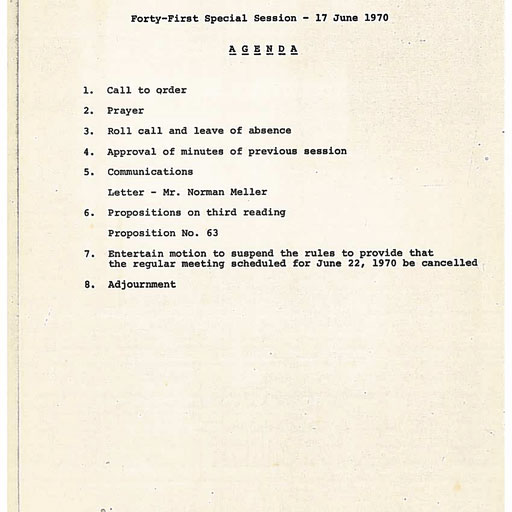 Forty-First Special Session - 17 June 1970

A G E N D A

1. Call to order

2. Prayer

3. Roll call and leave of absence

4. Approval of minutes of previous session

5. Communications

Letter - Mr. Norman Meller

6. Propositions on third reading

Proposition No. 63

7. Entertain motion to suspend the rules to provide that the regular meeting scheduled for June 22, 1970 be cancelled

8. Adjournment